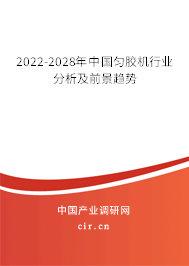 2022-2028年中国匀胶机行业分析及前景趋势

中国产业调研网

cir.cn